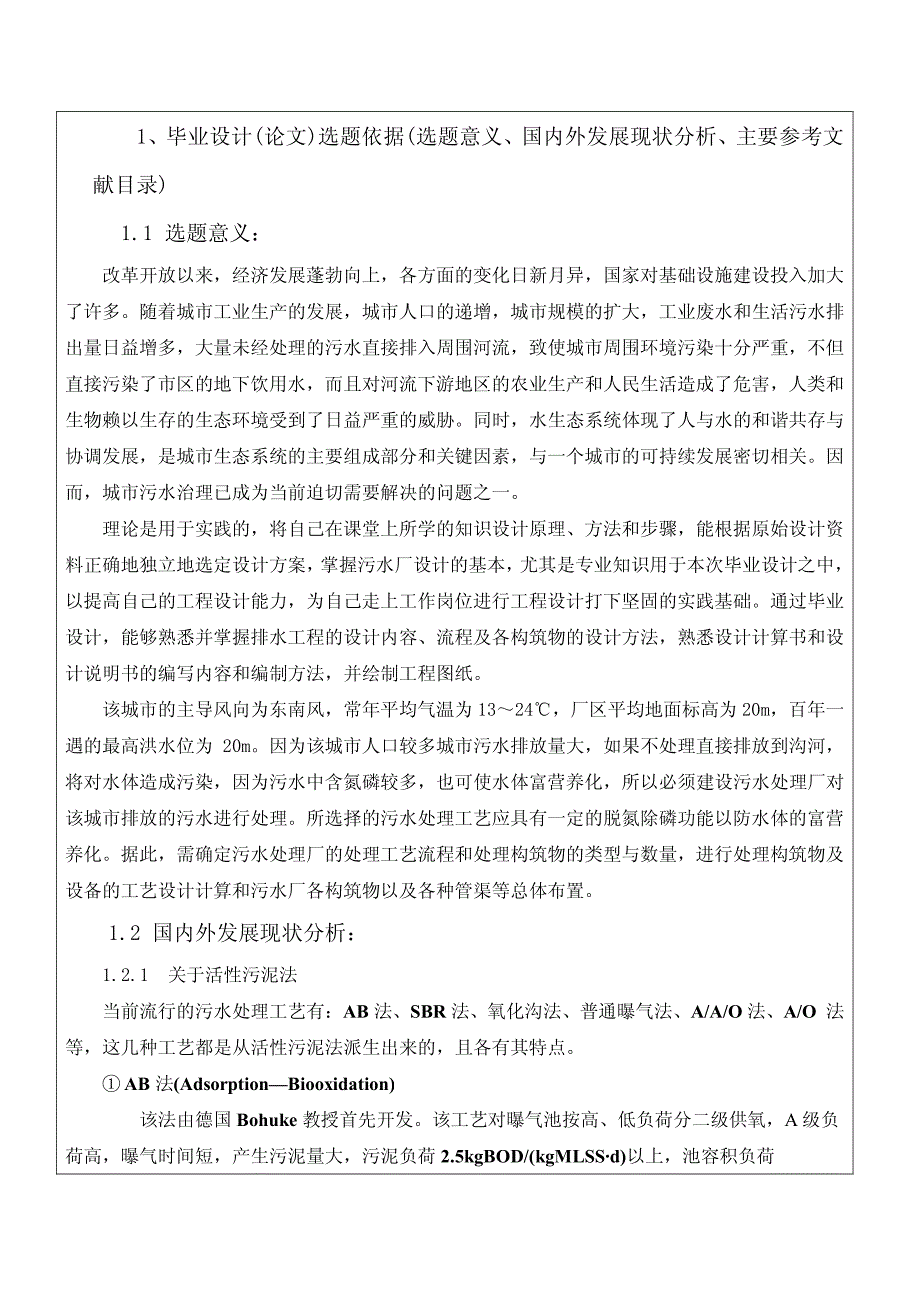 1、毕业设计（论文）选题依据（选题意义、国内外发展现状分析、主要参考文献目录）

1.1 选题意义：

改革开放以来，经济发展蓬勃向上，各方面的变化日新月异，国家对基础设施建设投入加大了许多。随着城市工业生产的发展，城市人口的递增，城市规模的扩大，工业废水和生活污水排出量日益增多，大量未经处理的污水直接排入周围河流，致使城市周围环境污染十分严重，不但直接污染了市区的地下饮用水，而且对河流下游地区的农业生产和人民生活造成了危害，人类和生物赖以生存的生态环境受到了日益严重的威胁。同时，水生态系统体现了人与水的和谐共存与协调发展，是城市生态系统的主要组成部分和关键因素，与一个城市的可持续发展密切相关。因而，城市污水治理已成为当前迫切需要解决的问题之一。

理论是用于实践的，将自己在课堂上所学的知识设计原理、方法和步骤，能根据原始设计资料正确地独立地选定设计方案，掌握污水厂设计的基本，尤其是专业知识用于本次毕业设计之中，以提高自己的工程设计能力，为自己走上工作岗位进行工程设计打下坚固的实践基础。通过毕业设计，能够熟悉并掌握排水工程的设计内容、流程及各构筑物的设计方法，熟悉设计计算书和设计说明书的编写内容和编制方法，并绘制工程图纸。

该城市的主导风向为东南风，常年平均气温为 13～24℃，厂区平均地面标高为 20m，百年一遇的最高洪水位为 20m。因为该城市人口较多城市污水排放量大，如果不处理直接排放到沟河，将对水体造成污染，因为污水中含氮磷较多，也可使水体富营养化，所以必须建设污水处理厂对该城市排放的污水进行处理。所选择的污水处理工艺应具有一定的脱氮除磷功能以防水体的富营养化。据此，需确定污水处理厂的处理工艺流程和处理构筑物的类型与数量，进行处理构筑物及设备的工艺设计计算和污水厂各构筑物以及各种管渠等总体布置。

1.2 国内外发展现状分析：

1.2.1 关于活性污泥法

当前流行的污水处理工艺有：AB 法、SBR 法、氧化沟法、普通曝气法、A/A/O 法、A/O 法等，这几种工艺都是从活性污泥法派生出来的，且各有其特点。

① AB 法(Adsorption—Biooxidation)

该法由德国 Bohuke 教授首先开发。该工艺对曝气池按高、低负荷分二级供氧，A 级负荷高，曝气时间短，产生污泥量大，污泥负荷 2.5kgBOD/(kgMLSS·d)以上，池容积负荷